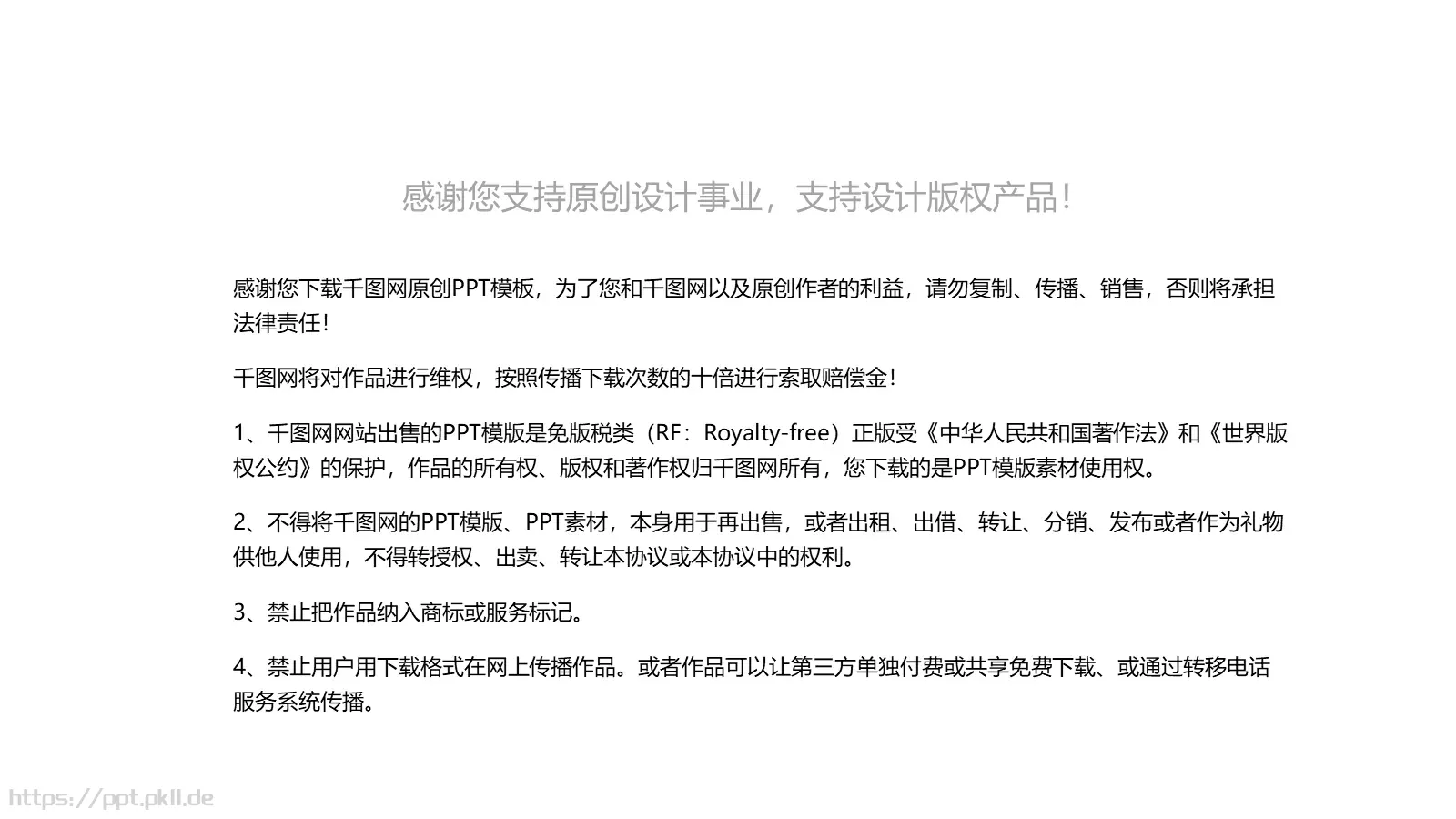 感谢您支持原创设计事业，支持设计版权产品！

感谢您下载千图网原创PPT模板，为了您和千图网以及原创作者的利益，请勿复制、传播、销售，否则将承担法律责任！

千图网将对作品进行维权，按照传播下载次数的十倍进行索取赔偿金！

1、千图网网站出售的PPT模版是免版税类（RF：Royalty-free）正版受《中华人民共和国著作法》和《世界版权公约》的保护，作品的所有权、版权和著作权归千图网所有，您下载的是PPT模版素材使用权。

2、不得将千图网的PPT模版、PPT素材，本身用于再出售，或者出租、出借、转让、分销、发布或者作为礼物供他人使用，不得转授权、出卖、转让本协议或本协议中的权利。

3、禁止把作品纳入商标或服务标记。

4、禁止用户用下载格式在网上传播作品。或者作品可以让第三方单独付费或共享免费下载、或通过转移电话服务系统传播。

https://ppt.pkll.de